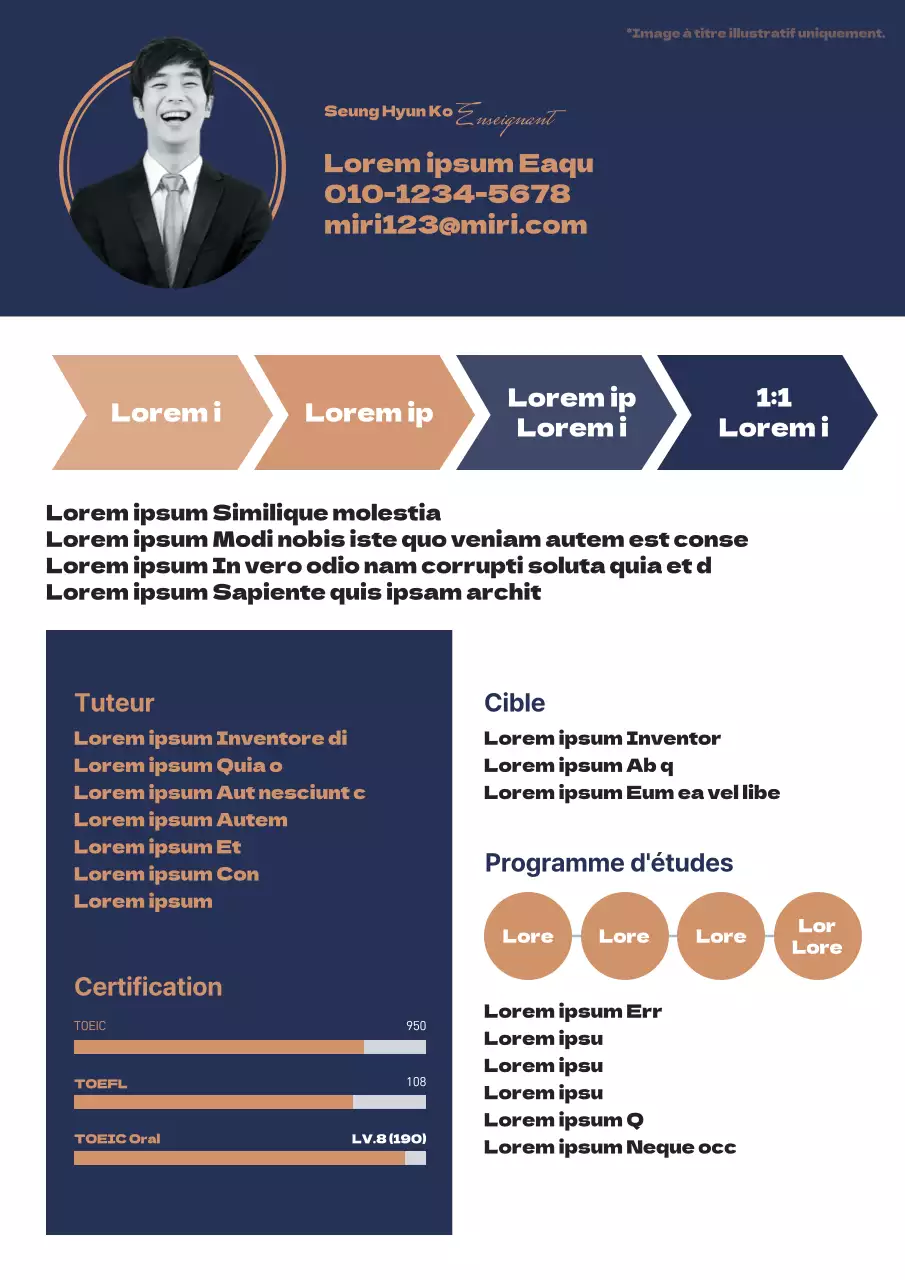 *Image à titre illustratif uniquement.

Seung Hyun Ko Enseignant

Lorem ipsum Eaqu
010-1234-5678
miri123@miri.com

Lorem i

Lorem ip

Lorem ip
Lorem i

1:1
Lorem i

Lorem ipsum Similique molestia
Lorem ipsum Modi nobis iste quo veniam autem est conse
Lorem ipsum In vero odio nam corrupti soluta quia et d
Lorem ipsum Sapiente quis ipsam archit

Tuteur
Lorem ipsum Inventore di
Lorem ipsum Quia o
Lorem ipsum Aut nesciunt c
Lorem ipsum Autem
Lorem ipsum Et
Lorem ipsum Con
Lorem ipsum

Certification
TOEIC 950
TOEFL 108
TOEIC Oral LV.8 (190)

Cible
Lorem ipsum Inventor
Lorem ipsum Ab q
Lorem ipsum Eum ea vel libe

Programme d'études
Lore
Lore
Lore
Lor
Lore

Lorem ipsum Err
Lorem ipsu
Lorem ipsu
Lorem ipsu
Lorem ipsum Q
Lorem ipsum Neque occ